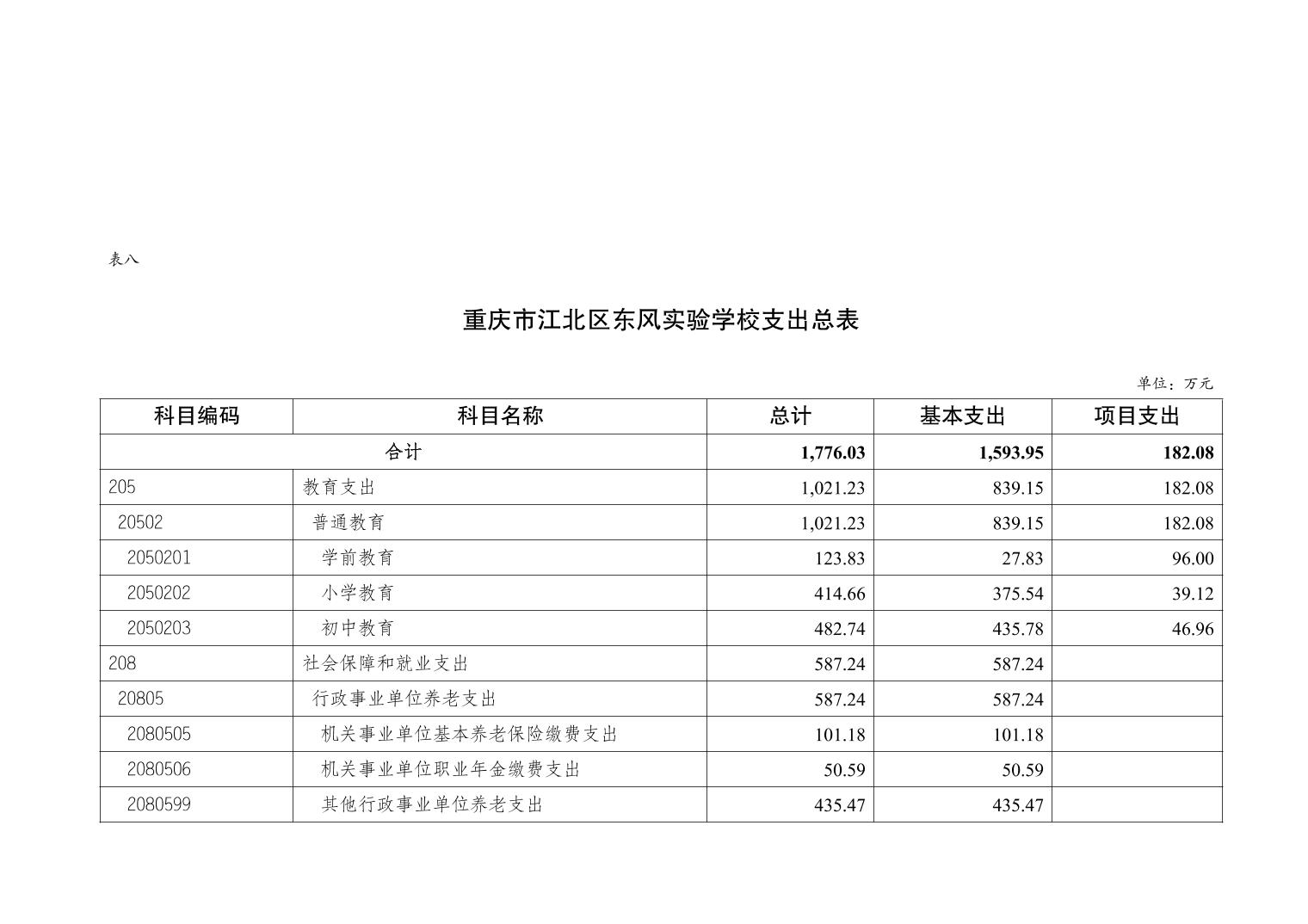 表八

重庆市江北区东风实验学校支出总表

单位：万元

| 科目编码 | 科目名称 | 总计 | 基本支出 | 项目支出 |
|---|---|---|---|---|
| 合计 | | 1,776.03 | 1,593.95 | 182.08 |
| 205 | 教育支出 | 1,021.23 | 839.15 | 182.08 |
| 20502 | 普通教育 | 1,021.23 | 839.15 | 182.08 |
| 2050201 | 学前教育 | 123.83 | 27.83 | 96.00 |
| 2050202 | 小学教育 | 414.66 | 375.54 | 39.12 |
| 2050203 | 初中教育 | 482.74 | 435.78 | 46.96 |
| 208 | 社会保障和就业支出 | 587.24 | 587.24 | |
| 20805 | 行政事业单位养老支出 | 587.24 | 587.24 | |
| 2080505 | 机关事业单位基本养老保险缴费支出 | 101.18 | 101.18 | |
| 2080506 | 机关事业单位职业年金缴费支出 | 50.59 | 50.59 | |
| 2080599 | 其他行政事业单位养老支出 | 435.47 | 435.47 | |